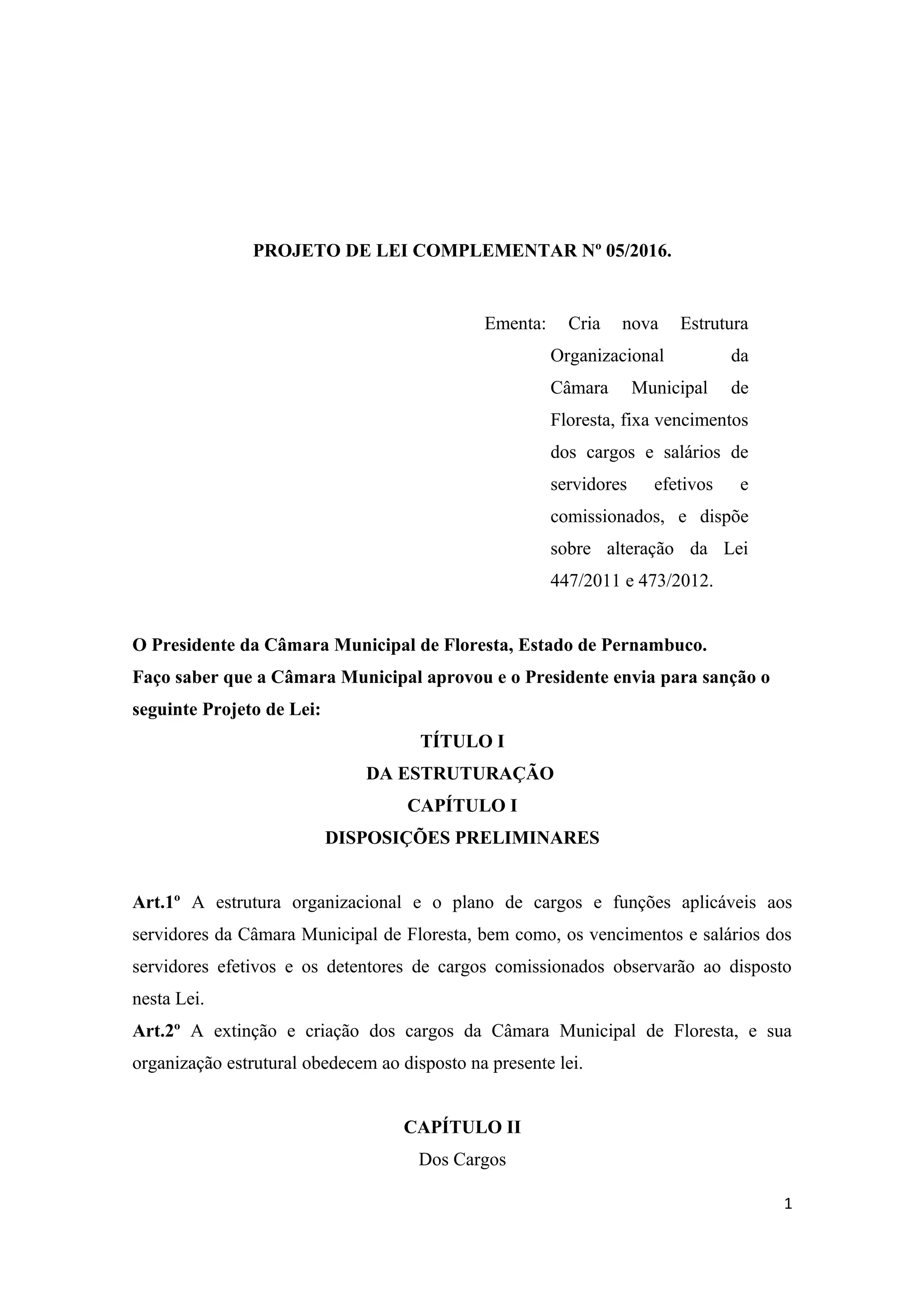 PROJETO DE LEI COMPLEMENTAR Nº 05/2016.

Ementa: Cria nova Estrutura Organizacional da Câmara Municipal de Floresta, fixa vencimentos dos cargos e salários de servidores efetivos e comissionados, e dispõe sobre alteração da Lei 447/2011 e 473/2012.

O Presidente da Câmara Municipal de Floresta, Estado de Pernambuco.
Faço saber que a Câmara Municipal aprovou e o Presidente envia para sanção o seguinte Projeto de Lei:

TÍTULO I
DA ESTRUTURAÇÃO
CAPÍTULO I
DISPOSIÇÕES PRELIMINARES

Art.1º A estrutura organizacional e o plano de cargos e funções aplicáveis aos servidores da Câmara Municipal de Floresta, bem como, os vencimentos e salários dos servidores efetivos e os detentores de cargos comissionados observarão ao disposto nesta Lei.
Art.2º A extinção e criação dos cargos da Câmara Municipal de Floresta, e sua organização estrutural obedecem ao disposto na presente lei.

CAPÍTULO II
Dos Cargos

1